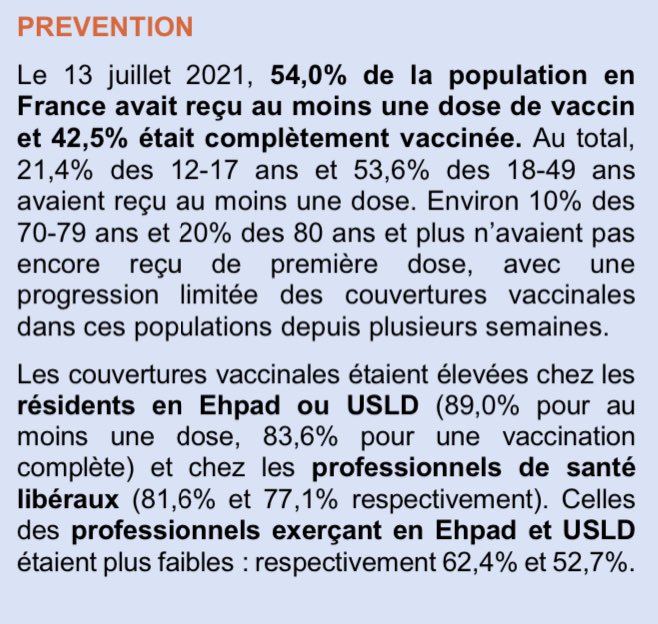 PREVENTION

Le 13 juillet 2021, 54,0% de la population en France avait reçu au moins une dose de vaccin et 42,5% était complètement vaccinée. Au total, 21,4% des 12-17 ans et 53,6% des 18-49 ans avaient reçu au moins une dose. Environ 10% des 70-79 ans et 20% des 80 ans et plus n'avaient pas encore reçu de première dose, avec une progression limitée des couvertures vaccinales dans ces populations depuis plusieurs semaines.

Les couvertures vaccinales étaient élevées chez les résidents en Ehpad ou USLD (89,0% pour au moins une dose, 83,6% pour une vaccination complète) et chez les professionnels de santé libéraux (81,6% et 77,1% respectivement). Celles des professionnels exerçant en Ehpad et USLD étaient plus faibles : respectivement 62,4% et 52,7%.